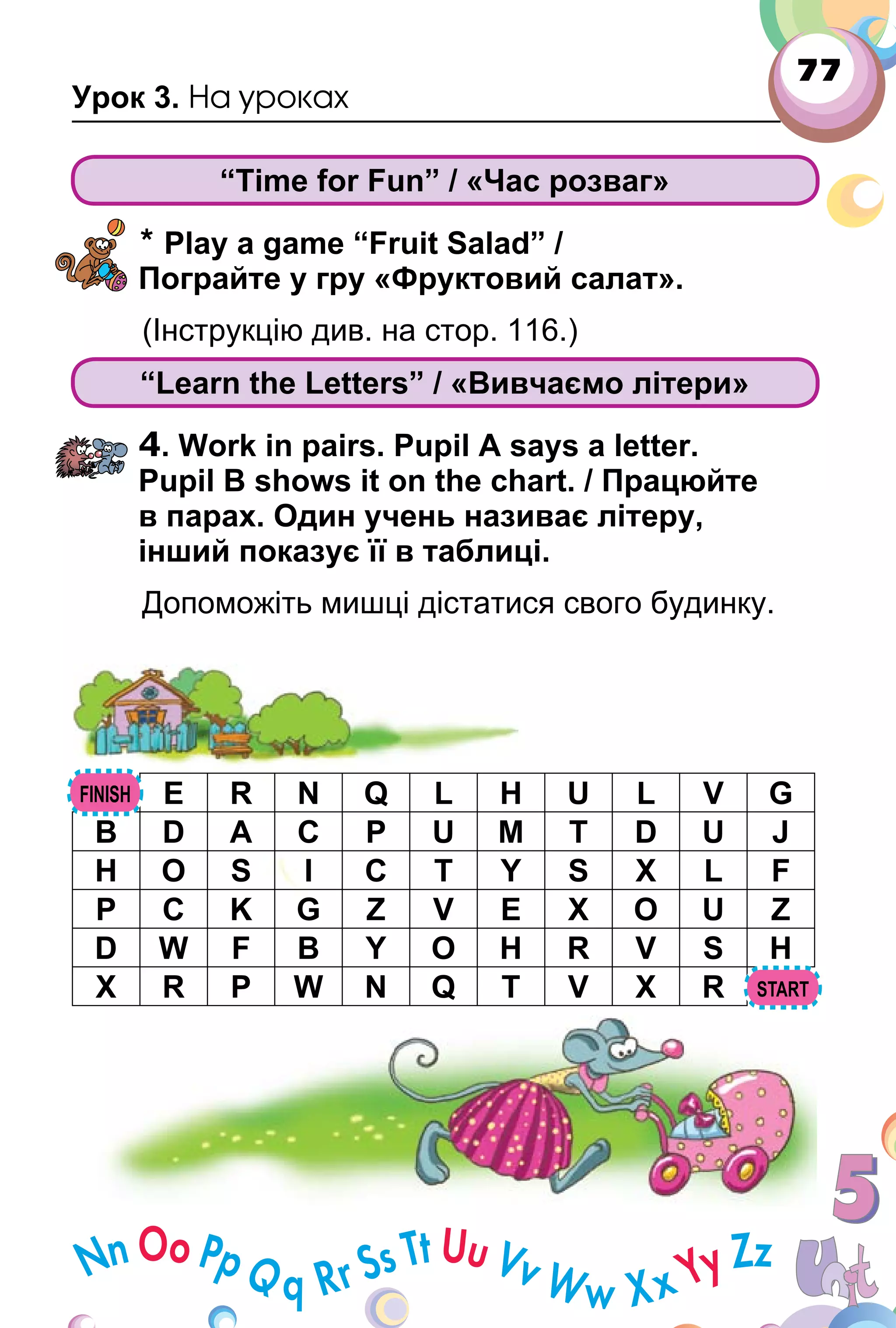 77

Урок 3. На уроках

“Time for Fun” / «Час розваг»

* Play a game “Fruit Salad” / Пограйте у гру «Фруктовий салат».

(Інструкцію див. на стор. 116.)

“Learn the Letters” / «Вивчаємо літери»

4. Work in pairs. Pupil A says a letter. Pupil B shows it on the chart. / Працюйте в парах. Один учень називає літеру, інший показує її в таблиці.

Допоможіть мишці дістатися свого будинку.

| FINISH | E | R | N | Q | L | H | U | L | V | G |
|---|---|---|---|---|---|---|---|---|---|---|
| B | D | A | C | P | U | M | T | D | U | J |
| H | O | S | I | C | T | Y | S | X | L | F |
| P | C | K | G | Z | V | E | X | O | U | Z |
| D | W | F | B | Y | O | H | R | V | S | H |
| X | R | P | W | N | Q | T | V | X | R | START |

Nn Oo Pp Qq Rr Ss Tt Uu Vv Ww Xx Yy Zz

5 Unit